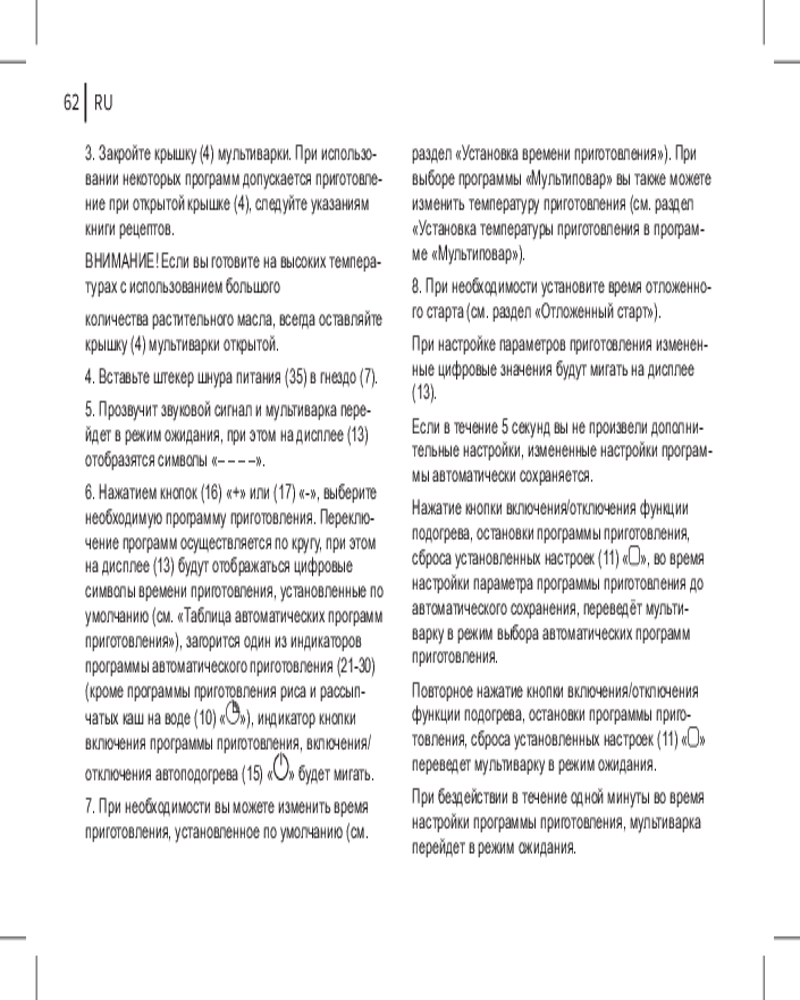 62 | RU

3. Закройте крышку (4) мультиварки. При использовании некоторых программ допускается приготовление при открытой крышке (4), следуйте указаниям книги рецептов.

ВНИМАНИЕ! Если вы готовите на высоких температурах с использованием большого

количества растительного масла, всегда оставляйте крышку (4) мультиварки открытой.

4. Вставьте штекер шнура питания (35) в гнездо (7).

5. Прозвучит звуковой сигнал и мультиварка перейдет в режим ожидания, при этом на дисплее (13) отобразятся символы «– – – –».

6. Нажатием кнопок (16) «+» или (17) «-», выберите необходимую программу приготовления. Переключение программ осуществляется по кругу, при этом на дисплее (13) будут отображаться цифровые символы времени приготовления, установленные по умолчанию (см. «Таблица автоматических программ приготовления»), загорится один из индикаторов программы автоматического приготовления (21-30) (кроме программы приготовления риса и рассыпчатых каш на воде (10) «»), индикатор кнопки включения программы приготовления, включения/отключения автоподогрева (15) «» будет мигать.

7. При необходимости вы можете изменить время приготовления, установленное по умолчанию (см. раздел «Установка времени приготовления»). При выборе программы «Мультиповар» вы также можете изменить температуру приготовления (см. раздел «Установка температуры приготовления в программе «Мультиповар»).

8. При необходимости установите время отложенного старта (см. раздел «Отложенный старт»).

При настройке параметров приготовления измененные цифровые значения будут мигать на дисплее (13).

Если в течение 5 секунд вы не произвели дополнительные настройки, измененные настройки программы автоматически сохраняется.

Нажатие кнопки включения/отключения функции подогрева, остановки программы приготовления, сброса установленных настроек (11) «», во время настройки параметра программы приготовления до автоматического сохранения, переведёт мультиварку в режим выбора автоматических программ приготовления.

Повторное нажатие кнопки включения/отключения функции подогрева, остановки программы приготовления, сброса установленных настроек (11) «» переведет мультиварку в режим ожидания.

При бездействии в течение одной минуты во время настройки программы приготовления, мультиварка перейдет в режим ожидания.